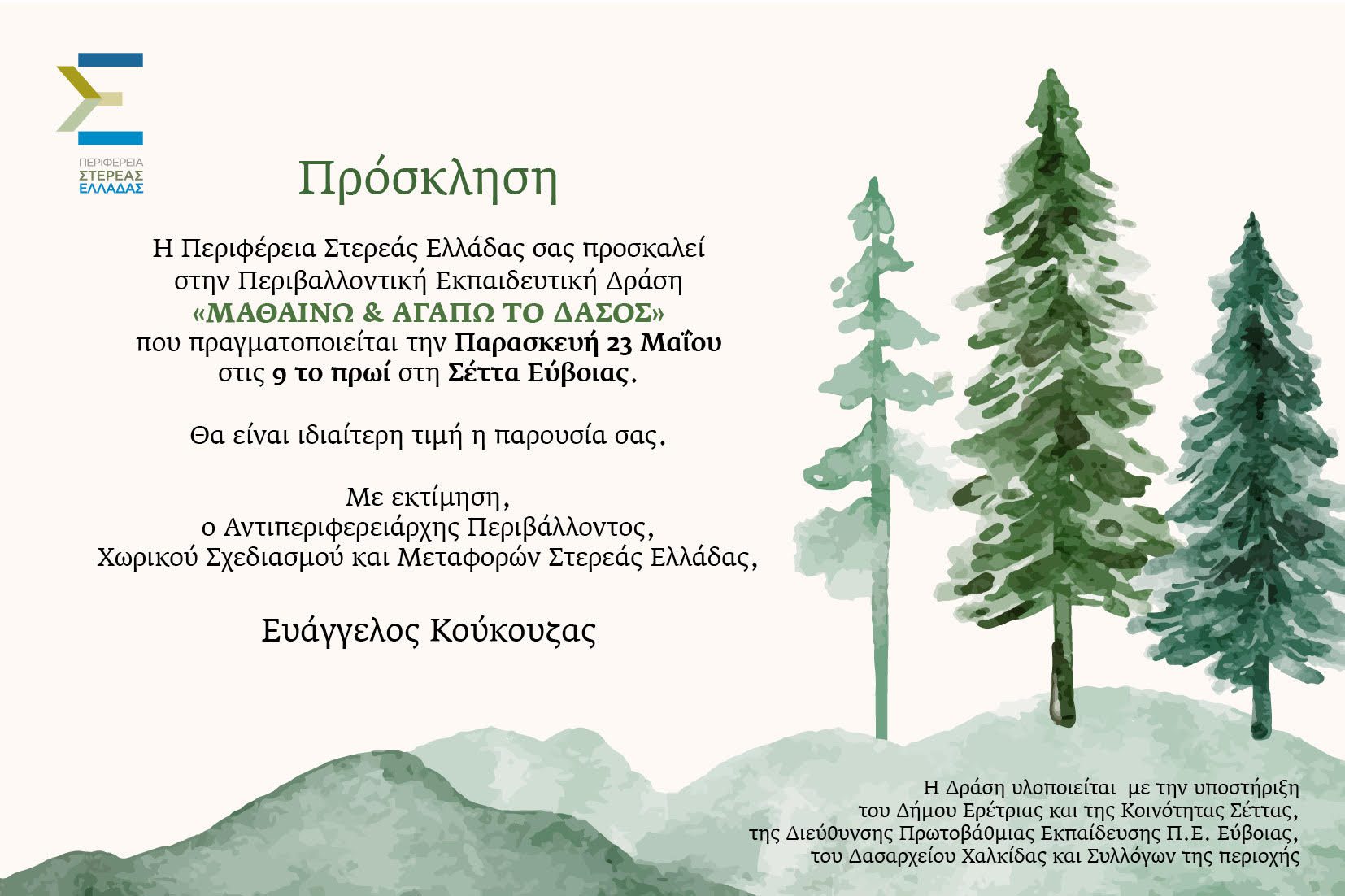 ΠΕΡΙΦΕΡΕΙΑ ΣΤΕΡΕΑΣ ΕΛΛΑΔΑΣ

Πρόσκληση

Η Περιφέρεια Στερεάς Ελλάδας σας προσκαλεί στην Περιβαλλοντική Εκπαιδευτική Δράση «ΜΑΘΑΙΝΩ & ΑΓΑΠΩ ΤΟ ΔΑΣΟΣ» που πραγματοποιείται την Παρασκευή 23 Μαΐου στις 9 το πρωί στη Σέττα Εύβοιας.

Θα είναι ιδιαίτερη τιμή η παρουσία σας.

Με εκτίμηση,
ο Αντιπεριφερειάρχης Περιβάλλοντος,
Χωρικού Σχεδιασμού και Μεταφορών Στερεάς Ελλάδας,

Ευάγγελος Κούκουζας

Η Δράση υλοποιείται με την υποστήριξη του Δήμου Ερέτριας και της Κοινότητας Σέττας, της Διεύθυνσης Πρωτοβάθμιας Εκπαίδευσης Π.Ε. Εύβοιας, του Δασαρχείου Χαλκίδας και Συλλόγων της περιοχής